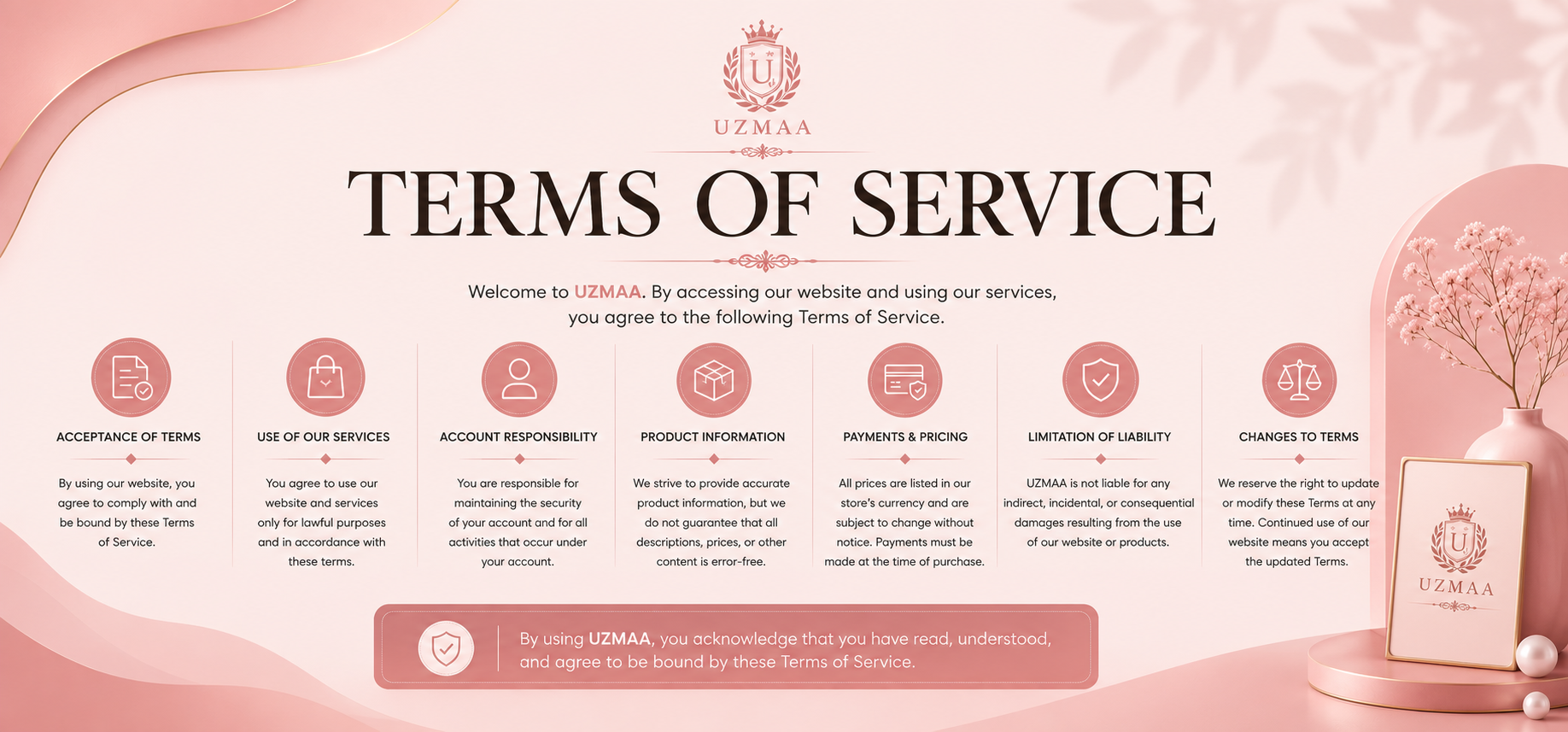 U

UZMAA

TERMS OF SERVICE

Welcome to UZMAA. By accessing our website and using our services, you agree to the following Terms of Service.

ACCEPTANCE OF TERMS

By using our website, you agree to comply with and be bound by these Terms of Service.

USE OF OUR SERVICES

You agree to use our website and services only for lawful purposes and in accordance with these terms.

ACCOUNT RESPONSIBILITY

You are responsible for maintaining the security of your account and for all activities that occur under your account.

PRODUCT INFORMATION

We strive to provide accurate product information, but we do not guarantee that all descriptions, prices, or other content is error-free.

PAYMENTS & PRICING

All prices are listed in our store's currency and are subject to change without notice. Payments must be made at the time of purchase.

LIMITATION OF LIABILITY

UZMAA is not liable for any indirect, incidental, or consequential damages resulting from the use of our website or products.

CHANGES TO TERMS

We reserve the right to update or modify these Terms at any time. Continued use of our website means you accept the updated Terms.

By using UZMAA, you acknowledge that you have read, understood, and agree to be bound by these Terms of Service.

U

UZMAA